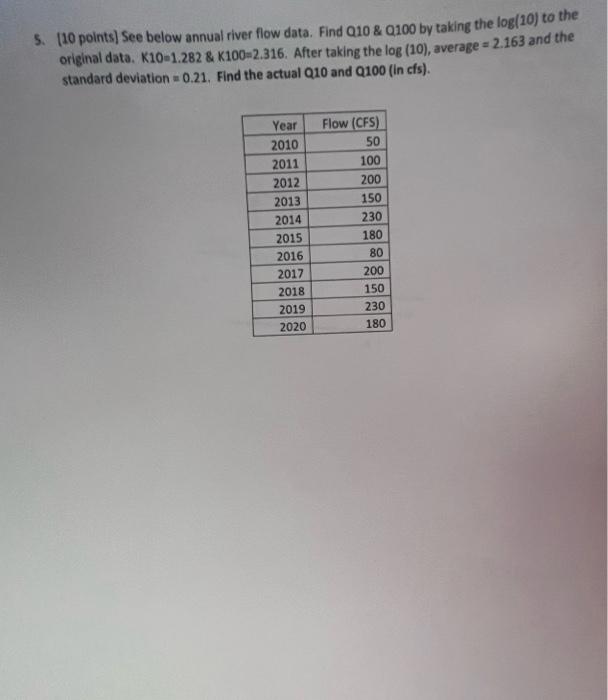 5. (10 points) See below annual river flow data. Find Q10 & Q100 by taking the log(10) to the original data. K10=1.282 & K100=2.316. After taking the log (10), average = 2.163 and the standard deviation = 0.21. Find the actual Q10 and Q100 (in cfs).

| Year | Flow (CFS) |
|---|---|
| 2010 | 50 |
| 2011 | 100 |
| 2012 | 200 |
| 2013 | 150 |
| 2014 | 230 |
| 2015 | 180 |
| 2016 | 80 |
| 2017 | 200 |
| 2018 | 150 |
| 2019 | 230 |
| 2020 | 180 |